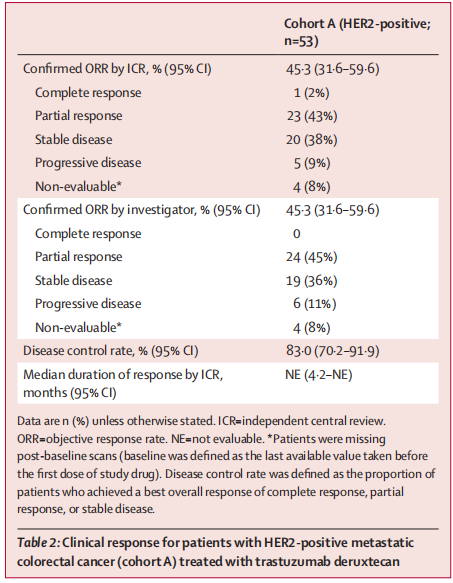 | | Cohort A (HER2-positive; n=53) |
|---|---|
| Confirmed ORR by ICR, % (95% CI) | 45·3 (31·6–59·6) |
| Complete response | 1 (2%) |
| Partial response | 23 (43%) |
| Stable disease | 20 (38%) |
| Progressive disease | 5 (9%) |
| Non-evaluable* | 4 (8%) |
| Confirmed ORR by investigator, % (95% CI) | 45·3 (31·6–59·6) |
| Complete response | 0 |
| Partial response | 24 (45%) |
| Stable disease | 19 (36%) |
| Progressive disease | 6 (11%) |
| Non-evaluable* | 4 (8%) |
| Disease control rate, % (95% CI) | 83·0 (70·2–91·9) |
| Median duration of response by ICR, months (95% CI) | NE (4·2–NE) |

Data are n (%) unless otherwise stated. ICR=independent central review. ORR=objective response rate. NE=not evaluable. *Patients were missing post-baseline scans (baseline was defined as the last available value taken before the first dose of study drug). Disease control rate was defined as the proportion of patients who achieved a best overall response of complete response, partial response, or stable disease.

Table 2: Clinical response for patients with HER2-positive metastatic colorectal cancer (cohort A) treated with trastuzumab deruxtecan